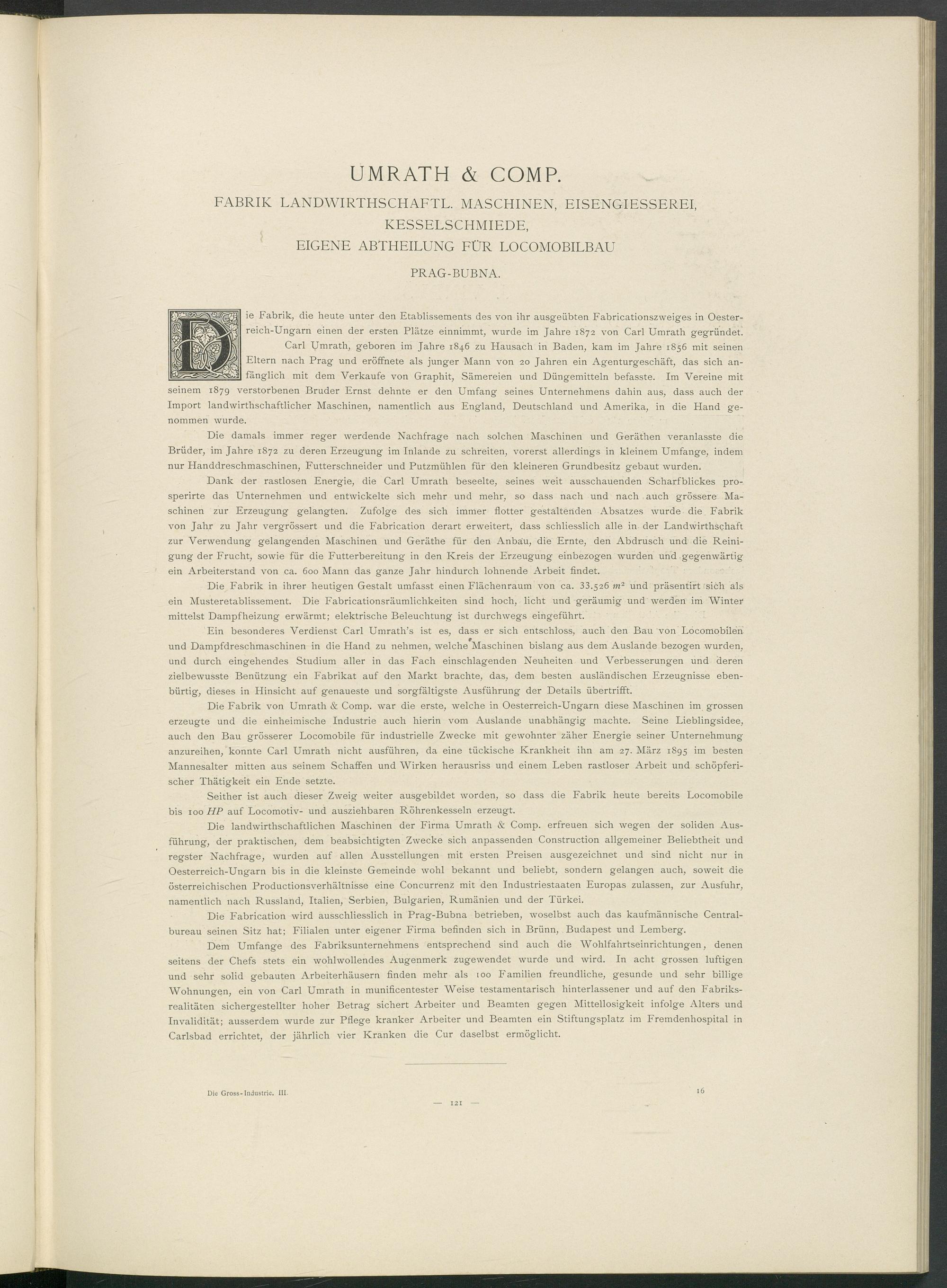 UMRATH & COMP.

FABRIK LANDWIRTHSCHAFTL. MASCHINEN, EISENGIESSEREI, KESSELSCHMIEDE, EIGENE ABTHEILUNG FÜR LOCOMOBILBAU

PRAG-BUBNA.

Die Fabrik, die heute unter den Etablissements des von ihr ausgeübten Fabricationszweiges in Oesterreich-Ungarn einen der ersten Plätze einnimmt, wurde im Jahre 1872 von Carl Umrath gegründet.

Carl Umrath, geboren im Jahre 1846 zu Hausach in Baden, kam im Jahre 1856 mit seinen Eltern nach Prag und eröffnete als junger Mann von 20 Jahren ein Agenturgeschäft, das sich anfänglich mit dem Verkaufe von Graphit, Sämereien und Düngemitteln befasste. Im Vereine mit seinem 1879 verstorbenen Bruder Ernst dehnte er den Umfang seines Unternehmens dahin aus, dass auch der Import landwirthschaftlicher Maschinen, namentlich aus England, Deutschland und Amerika, in die Hand genommen wurde.

Die damals immer reger werdende Nachfrage nach solchen Maschinen und Geräthen veranlasste die Brüder, im Jahre 1872 zu deren Erzeugung im Inlande zu schreiten, vorerst allerdings in kleinem Umfange, indem nur Handdreschmaschinen, Futterschneider und Putzmühlen für den kleineren Grundbesitz gebaut wurden.

Dank der rastlosen Energie, die Carl Umrath beseelte, seines weit ausschauenden Scharfblickes prosperirte das Unternehmen und entwickelte sich mehr und mehr, so dass nach und nach auch grössere Maschinen zur Erzeugung gelangten. Zufolge des sich immer flotter gestaltenden Absatzes wurde die Fabrik von Jahr zu Jahr vergrössert und die Fabrication derart erweitert, dass schliesslich alle in der Landwirthschaft zur Verwendung gelangenden Maschinen und Geräthe für den Anbau, die Ernte, den Abdrusch und die Reinigung der Frucht, sowie für die Futterbereitung in den Kreis der Erzeugung einbezogen wurden und gegenwärtig ein Arbeiterstand von ca. 600 Mann das ganze Jahr hindurch lohnende Arbeit findet.

Die Fabrik in ihrer heutigen Gestalt umfasst einen Flächenraum von ca. 33.526 $m^2$ und präsentirt sich als ein Musteretablissement. Die Fabricationsräumlichkeiten sind hoch, licht und geräumig und werden im Winter mittelst Dampfheizung erwärmt; elektrische Beleuchtung ist durchwegs eingeführt.

Ein besonderes Verdienst Carl Umrath's ist es, dass er sich entschloss, auch den Bau von Locomobilen und Dampfdreschmaschinen in die Hand zu nehmen, welche Maschinen bislang aus dem Auslande bezogen wurden, und durch eingehendes Studium aller in das Fach einschlagenden Neuheiten und Verbesserungen und deren zielbewusste Benützung ein Fabrikat auf den Markt brachte, das, dem besten ausländischen Erzeugnisse ebenbürtig, dieses in Hinsicht auf genaueste und sorgfältigste Ausführung der Details übertrifft.

Die Fabrik von Umrath & Comp. war die erste, welche in Oesterreich-Ungarn diese Maschinen im grossen erzeugte und die einheimische Industrie auch hierin vom Auslande unabhängig machte. Seine Lieblingsidee, auch den Bau grösserer Locomobile für industrielle Zwecke mit gewohnter zäher Energie seiner Unternehmung anzureihen, konnte Carl Umrath nicht ausführen, da eine tückische Krankheit ihn am 27. März 1895 im besten Mannesalter mitten aus seinem Schaffen und Wirken herausriss und einem Leben rastloser Arbeit und schöpferischer Thätigkeit ein Ende setzte.

Seither ist auch dieser Zweig weiter ausgebildet worden, so dass die Fabrik heute bereits Locomobile bis 100 $HP$ auf Locomotiv- und ausziehbaren Röhrenkesseln erzeugt.

Die landwirthschaftlichen Maschinen der Firma Umrath & Comp. erfreuen sich wegen der soliden Ausführung, der praktischen, dem beabsichtigten Zwecke sich anpassenden Construction allgemeiner Beliebtheit und regster Nachfrage, wurden auf allen Ausstellungen mit ersten Preisen ausgezeichnet und sind nicht nur in Oesterreich-Ungarn bis in die kleinste Gemeinde wohl bekannt und beliebt, sondern gelangen auch, soweit die österreichischen Productionsverhältnisse eine Concurrenz mit den Industriestaaten Europas zulassen, zur Ausfuhr, namentlich nach Russland, Italien, Serbien, Bulgarien, Rumänien und der Türkei.

Die Fabrication wird ausschliesslich in Prag-Bubna betrieben, woselbst auch das kaufmännische Centralbureau seinen Sitz hat; Filialen unter eigener Firma befinden sich in Brünn, Budapest und Lemberg.

Dem Umfange des Fabriksunternehmens entsprechend sind auch die Wohlfahrtseinrichtungen, denen seitens der Chefs stets ein wohlwollendes Augenmerk zugewendet wurde und wird. In acht grossen luftigen und sehr solid gebauten Arbeiterhäusern finden mehr als 100 Familien freundliche, gesunde und sehr billige Wohnungen, ein von Carl Umrath in munificentester Weise testamentarisch hinterlassener und auf den Fabriksrealitäten sichergestellter hoher Betrag sichert Arbeiter und Beamten gegen Mittellosigkeit infolge Alters und Invalidität; ausserdem wurde zur Pflege kranker Arbeiter und Beamten ein Stiftungsplatz im Fremdenhospital in Carlsbad errichtet, der jährlich vier Kranken die Cur daselbst ermöglicht.

Die Gross-Industrie. III. 16

— 121 —